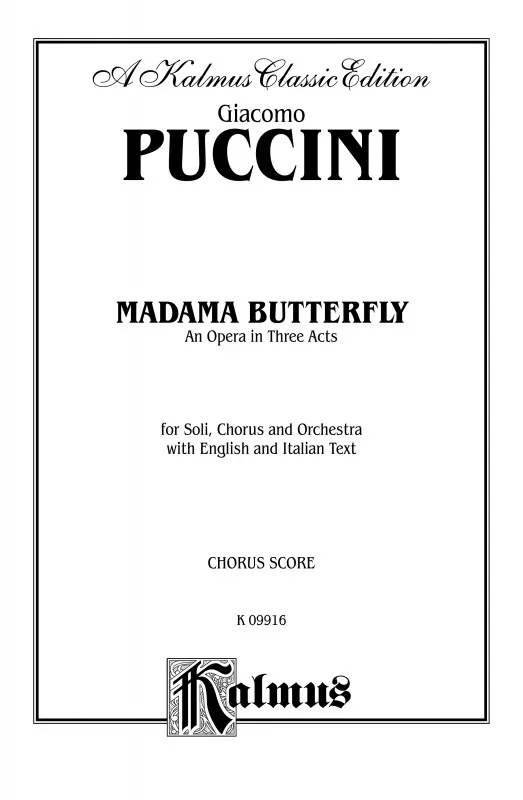 A Kalmus Classic Edition

Giacomo

PUCCINI

MADAMA BUTTERFLY

An Opera in Three Acts

for Soli, Chorus and Orchestra
with English and Italian Text

CHORUS SCORE

K 09916

Kalmus